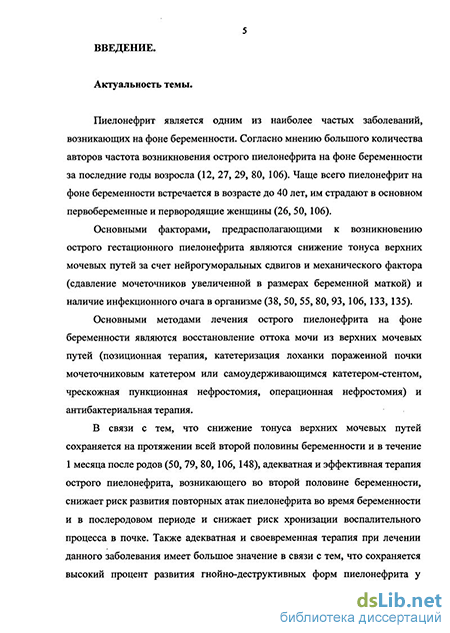 5

ВВЕДЕНИЕ.

Актуальность темы.

Пиелонефрит является одним из наиболее частых заболеваний, возникающих на фоне беременности. Согласно мнению большого количества авторов частота возникновения острого пиелонефрита на фоне беременности за последние годы возросла (12, 27, 29, 80, 106). Чаще всего пиелонефрит на фоне беременности встречается в возрасте до 40 лет, им страдают в основном первобеременные и первородящие женщины (26, 50, 106).

Основными факторами, предрасполагающими к возникновению острого гестационного пиелонефрита являются снижение тонуса верхних мочевых путей за счет нейрогуморальных сдвигов и механического фактора (сдавление мочеточников увеличенной в размерах беременной маткой) и наличие инфекционного очага в организме (38, 50, 55, 80, 93, 106, 133, 135).

Основными методами лечения острого пиелонефрита на фоне беременности являются восстановление оттока мочи из верхних мочевых путей (позиционная терапия, катетеризация лоханки пораженной почки мочеточниковым катетером или самоудерживающимся катетером-стентом, чрескожная пункционная нефростомия, операционная нефростомия) и антибактериальная терапия.

В связи с тем, что снижение тонуса верхних мочевых путей сохраняется на протяжении всей второй половины беременности и в течение 1 месяца после родов (50, 79, 80, 106, 148), адекватная и эффективная терапия острого пиелонефрита, возникающего во второй половине беременности, снижает риск развития повторных атак пиелонефрита во время беременности и в послеродовом периоде и снижает риск хронизации воспалительного процесса в почке. Также адекватная и своевременная терапия при лечении данного заболевания имеет большое значение в связи с тем, что сохраняется высокий процент развития гнойно-деструктивных форм пиелонефрита у

dsLib.net
библиотека диссертаций